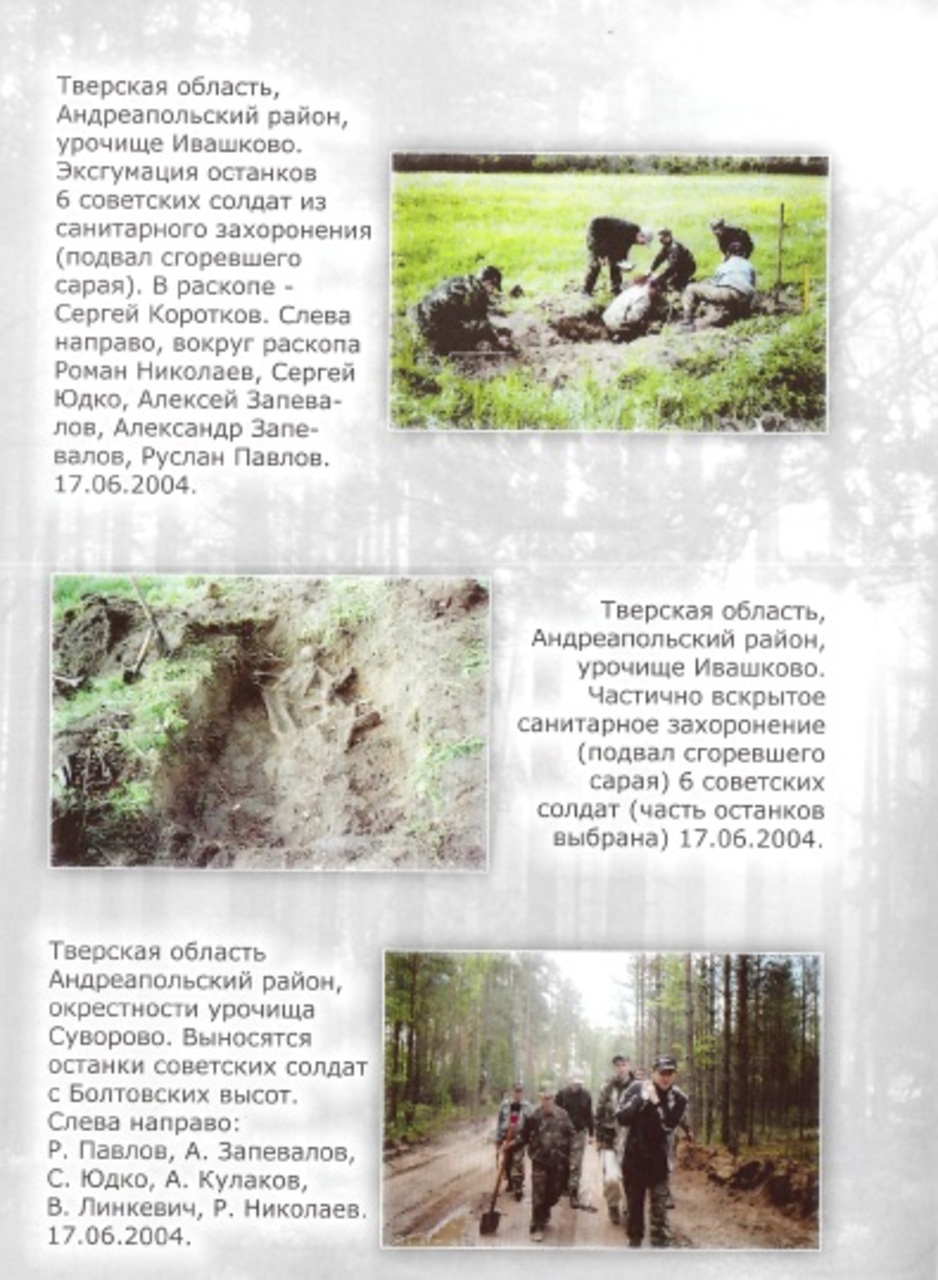 Тверская область, Андреапольский район, урочище Ивашково. Эксгумация останков 6 советских солдат из санитарного захоронения (подвал сгоревшего сарая). В раскопе - Сергей Коротков. Слева направо, вокруг раскопа Роман Николаев, Сергей Юдко, Алексей Запевалов, Александр Запевалов, Руслан Павлов. 17.06.2004.

Тверская область, Андреапольский район, урочище Ивашково. Частично вскрытое санитарное захоронение (подвал сгоревшего сарая) 6 советских солдат (часть останков выбрана) 17.06.2004.

Тверская область Андреапольский район, окрестности урочища Суворово. Выносятся останки советских солдат с Болтовских высот. Слева направо: Р. Павлов, А. Запевалов, С. Юдко, А. Кулаков, В. Линкевич, Р. Николаев. 17.06.2004.